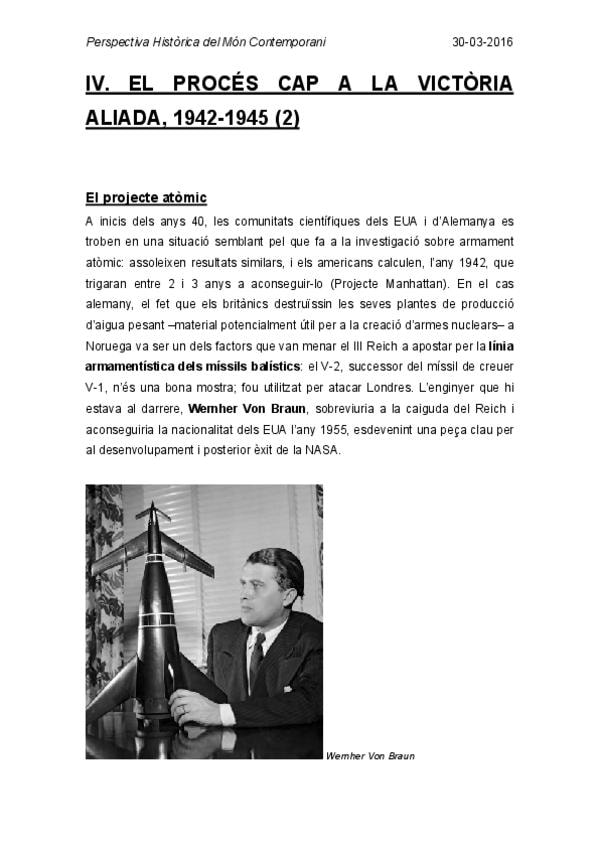 Perspectiva Històrica del Món Contemporani 30-03-2016

IV. EL PROCÉS CAP A LA VICTÒRIA ALIADA, 1942-1945 (2)

El projecte atòmic

A inicis dels anys 40, les comunitats científiques dels EUA i d'Alemanya es troben en una situació semblant pel que fa a la investigació sobre armament atòmic: assoleixen resultats similars, i els americans calculen, l'any 1942, que trigaran entre 2 i 3 anys a aconseguir-lo (Projecte Manhattan). En el cas alemany, el fet que els britànics destruïssin les seves plantes de producció d'aigua pesant –material potencialment útil per a la creació d'armes nuclears– a Noruega va ser un dels factors que van menar el III Reich a apostar per la línia armamentística dels míssils balístics: el V-2, successor del míssil de creuer V-1, n'és una bona mostra; fou utilitzat per atacar Londres. L'enginyer que hi estava al darrere, Wernher Von Braun, sobreviuria a la caiguda del Reich i aconseguiria la nacionalitat dels EUA l'any 1955, esdevenint una peça clau per al desenvolupament i posterior èxit de la NASA.

Wernher Von Braun